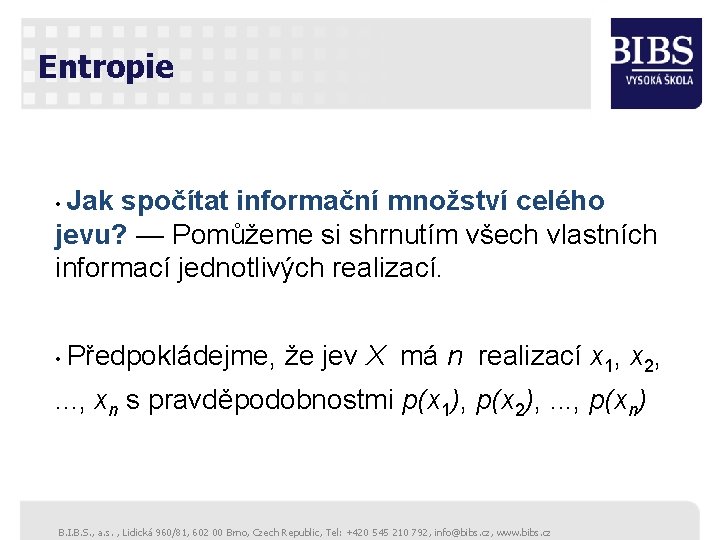 Entropie

BIBS
VYSOKÁ ŠKOLA

• Jak spočítat informační množství celého jevu? — Pomůžeme si shrnutím všech vlastních informací jednotlivých realizací.

• Předpokládejme, že jev $X$ má $n$ realizací $x_1$, $x_2$, ..., $x_n$ s pravděpodobnostmi $p(x_1)$, $p(x_2)$, ..., $p(x_n)$

B.I.B.S., a.s. , Lidická 960/81, 602 00 Brno, Czech Republic, Tel: +420 545 210 792, info@bibs.cz, www.bibs.cz